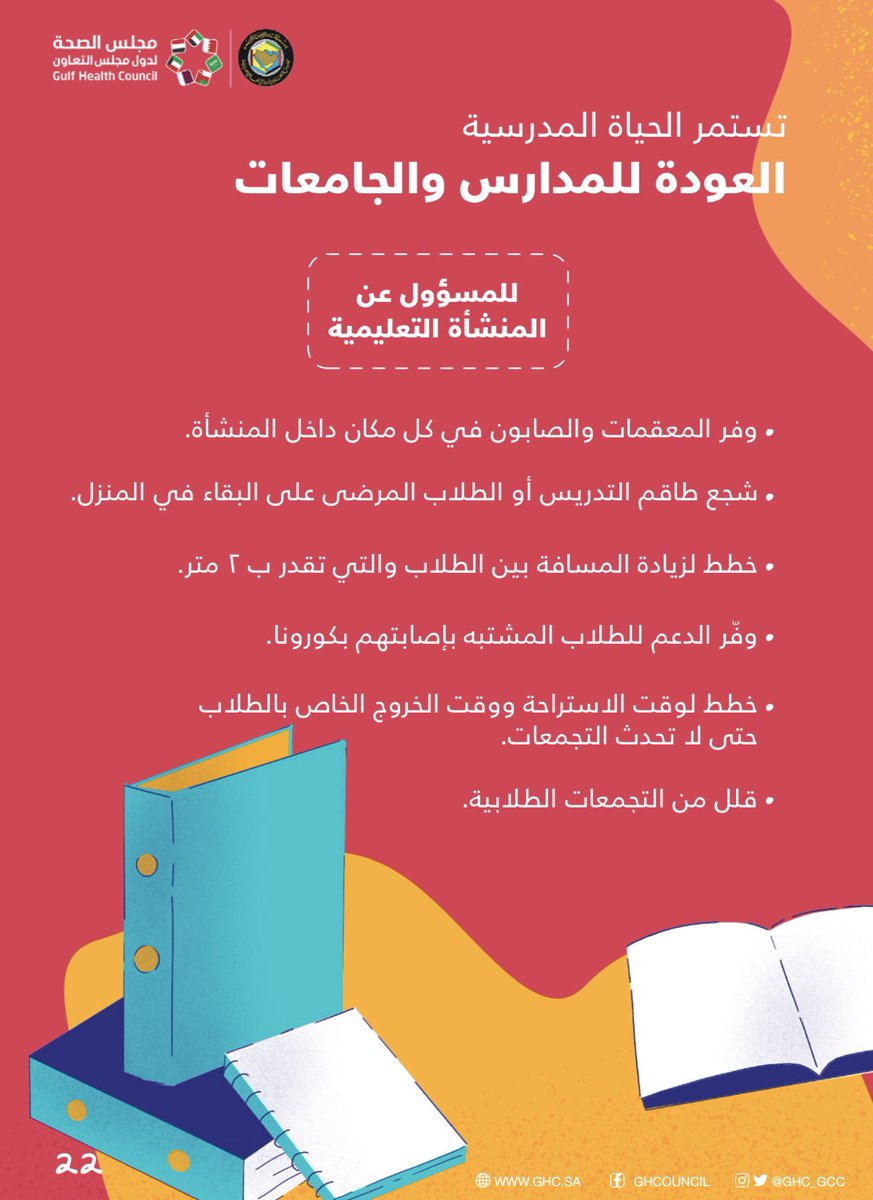 مجلس الصحة
لدول مجلس التعاون
Gulf Health Council

تستمر الحياة المدرسية
العودة للمدارس والجامعات

للمسؤول عن المنشأة التعليمية

• وفر المعقمات والصابون في كل مكان داخل المنشأة.

• شجع طاقم التدريس أو الطلاب المرضى على البقاء في المنزل.

• خطط لزيادة المسافة بين الطلاب والتي تقدر ب ٢ متر.

• وفّر الدعم للطلاب المشتبه بإصابتهم بكورونا.

• خطط لوقت الاستراحة ووقت الخروج الخاص بالطلاب حتى لا تحدث التجمعات.

• قلل من التجمعات الطلابية.

22

WWW.GHC.SA GHCOUNCIL @GHC_GCC